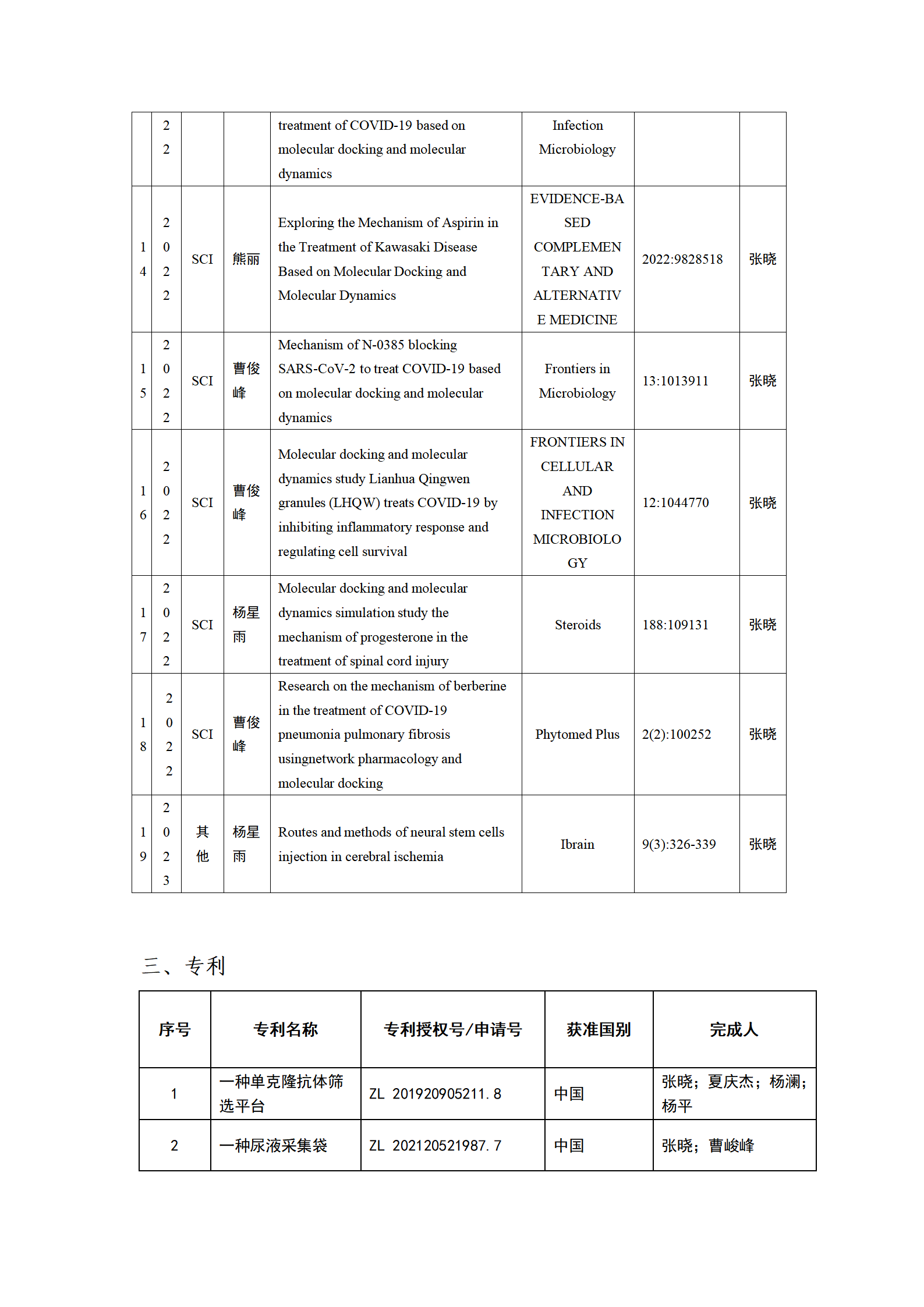 |  | 22 |  |  | treatment of COVID-19 based on molecular docking and molecular dynamics | Infection Microbiology |  |  |
|---|---|---|---|---|---|---|---|
| 14 | 2022 | SCI | 熊丽 | Exploring the Mechanism of Aspirin in the Treatment of Kawasaki Disease Based on Molecular Docking and Molecular Dynamics | EVIDENCE-BASED COMPLEMENTARY AND ALTERNATIVE MEDICINE | 2022:9828518 | 张晓 |
| 15 | 2022 | SCI | 曹俊峰 | Mechanism of N-0385 blocking SARS-CoV-2 to treat COVID-19 based on molecular docking and molecular dynamics | Frontiers in Microbiology | 13:1013911 | 张晓 |
| 16 | 2022 | SCI | 曹俊峰 | Molecular docking and molecular dynamics study Lianhua Qingwen granules (LHQW) treats COVID-19 by inhibiting inflammatory response and regulating cell survival | FRONTIERS IN CELLULAR AND INFECTION MICROBIOLOGY | 12:1044770 | 张晓 |
| 17 | 2022 | SCI | 杨星雨 | Molecular docking and molecular dynamics simulation study the mechanism of progesterone in the treatment of spinal cord injury | Steroids | 188:109131 | 张晓 |
| 18 | 2022 | SCI | 曹俊峰 | Research on the mechanism of berberine in the treatment of COVID-19 pneumonia pulmonary fibrosis usingnetwork pharmacology and molecular docking | Phytomed Plus | 2(2):100252 | 张晓 |
| 19 | 2023 | 其他 | 杨星雨 | Routes and methods of neural stem cells injection in cerebral ischemia | Ibrain | 9(3):326-339 | 张晓 |

三、专利

| 序号 | 专利名称 | 专利授权号/申请号 | 获准国别 | 完成人 |
|---|---|---|---|---|
| 1 | 一种单克隆抗体筛选平台 | ZL 201920905211.8 | 中国 | 张晓；夏庆杰；杨澜；杨平 |
| 2 | 一种尿液采集袋 | ZL 202120521987.7 | 中国 | 张晓；曹峻峰 |